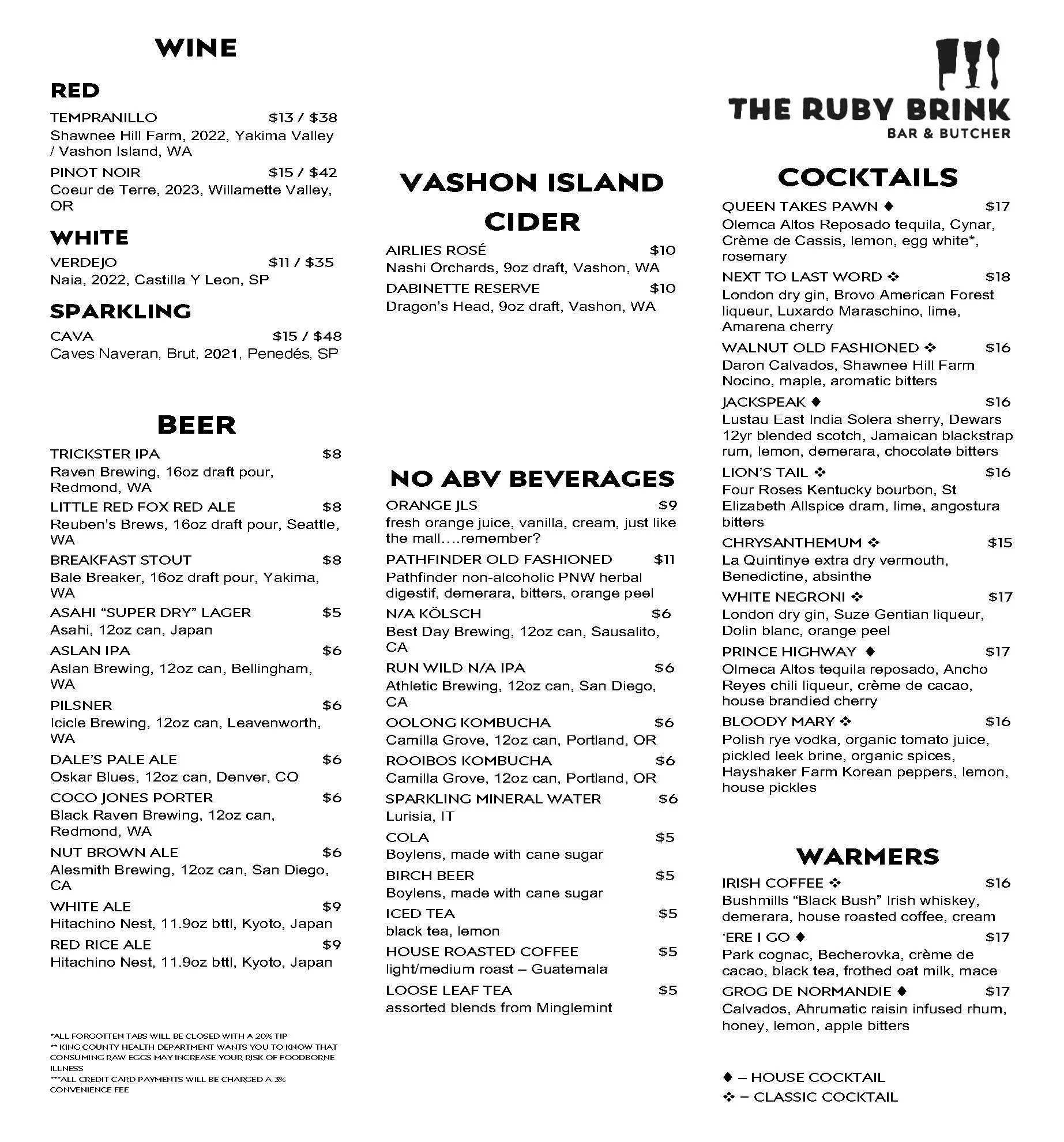 WINE

RED

TEMPRANILLO $13 / $38
Shawnee Hill Farm, 2022, Yakima Valley / Vashon Island, WA

PINOT NOIR $15 / $42
Coeur de Terre, 2023, Willamette Valley, OR

WHITE

VERDEJO $11 / $35
Naia, 2022, Castilla Y Leon, SP

SPARKLING

CAVA $15 / $48
Caves Naveran, Brut, 2021, Penedés, SP

BEER

TRICKSTER IPA $8
Raven Brewing, 16oz draft pour, Redmond, WA

LITTLE RED FOX RED ALE $8
Reuben's Brews, 16oz draft pour, Seattle, WA

BREAKFAST STOUT $8
Bale Breaker, 16oz draft pour, Yakima, WA

ASAHI "SUPER DRY" LAGER $5
Asahi, 12oz can, Japan

ASLAN IPA $6
Aslan Brewing, 12oz can, Bellingham, WA

PILSNER $6
Icicle Brewing, 12oz can, Leavenworth, WA

DALE'S PALE ALE $6
Oskar Blues, 12oz can, Denver, CO

COCO JONES PORTER $6
Black Raven Brewing, 12oz can, Redmond, WA

NUT BROWN ALE $6
Alesmith Brewing, 12oz can, San Diego, CA

WHITE ALE $9
Hitachino Nest, 11.9oz bttl, Kyoto, Japan

RED RICE ALE $9
Hitachino Nest, 11.9oz bttl, Kyoto, Japan

*ALL FORGOTTEN TABS WILL BE CLOSED WITH A 20% TIP
** KING COUNTY HEALTH DEPARTMENT WANTS YOU TO KNOW THAT CONSUMING RAW EGGS MAY INCREASE YOUR RISK OF FOODBORNE ILLNESS
***ALL CREDIT CARD PAYMENTS WILL BE CHARGED A 3% CONVENIENCE FEE

VASHON ISLAND CIDER

AIRLIES ROSÉ $10
Nashi Orchards, 9oz draft, Vashon, WA

DABINETTE RESERVE $10
Dragon's Head, 9oz draft, Vashon, WA

NO ABV BEVERAGES

ORANGE JLS $9
fresh orange juice, vanilla, cream, just like the mall….remember?

PATHFINDER OLD FASHIONED $11
Pathfinder non-alcoholic PNW herbal digestif, demerara, bitters, orange peel

N/A KÖLSCH $6
Best Day Brewing, 12oz can, Sausalito, CA

RUN WILD N/A IPA $6
Athletic Brewing, 12oz can, San Diego, CA

OOLONG KOMBUCHA $6
Camilla Grove, 12oz can, Portland, OR

ROOIBOS KOMBUCHA $6
Camilla Grove, 12oz can, Portland, OR

SPARKLING MINERAL WATER $6
Lurisia, IT

COLA $5
Boylens, made with cane sugar

BIRCH BEER $5
Boylens, made with cane sugar

ICED TEA $5
black tea, lemon

HOUSE ROASTED COFFEE $5
light/medium roast – Guatemala

LOOSE LEAF TEA $5
assorted blends from Minglemint

THE RUBY BRINK
BAR & BUTCHER

COCKTAILS

QUEEN TAKES PAWN ♦ $17
Olemca Altos Reposado tequila, Cynar, Crème de Cassis, lemon, egg white*, rosemary

NEXT TO LAST WORD ❖ $18
London dry gin, Brovo American Forest liqueur, Luxardo Maraschino, lime, Amarena cherry

WALNUT OLD FASHIONED ❖ $16
Daron Calvados, Shawnee Hill Farm Nocino, maple, aromatic bitters

JACKSPEAK ♦ $16
Lustau East India Solera sherry, Dewars 12yr blended scotch, Jamaican blackstrap rum, lemon, demerara, chocolate bitters

LION'S TAIL ❖ $16
Four Roses Kentucky bourbon, St Elizabeth Allspice dram, lime, angostura bitters

CHRYSANTHEMUM ❖ $15
La Quintinye extra dry vermouth, Benedictine, absinthe

WHITE NEGRONI ❖ $17
London dry gin, Suze Gentian liqueur, Dolin blanc, orange peel

PRINCE HIGHWAY ♦ $17
Olmeca Altos tequila reposado, Ancho Reyes chili liqueur, crème de cacao, house brandied cherry

BLOODY MARY ❖ $16
Polish rye vodka, organic tomato juice, pickled leek brine, organic spices, Hayshaker Farm Korean peppers, lemon, house pickles

WARMERS

IRISH COFFEE ❖ $16
Bushmills "Black Bush" Irish whiskey, demerara, house roasted coffee, cream

'ERE I GO ♦ $17
Park cognac, Becherovka, crème de cacao, black tea, frothed oat milk, mace

GROG DE NORMANDIE ♦ $17
Calvados, Ahrumatic raisin infused rhum, honey, lemon, apple bitters

♦ – HOUSE COCKTAIL
❖ – CLASSIC COCKTAIL